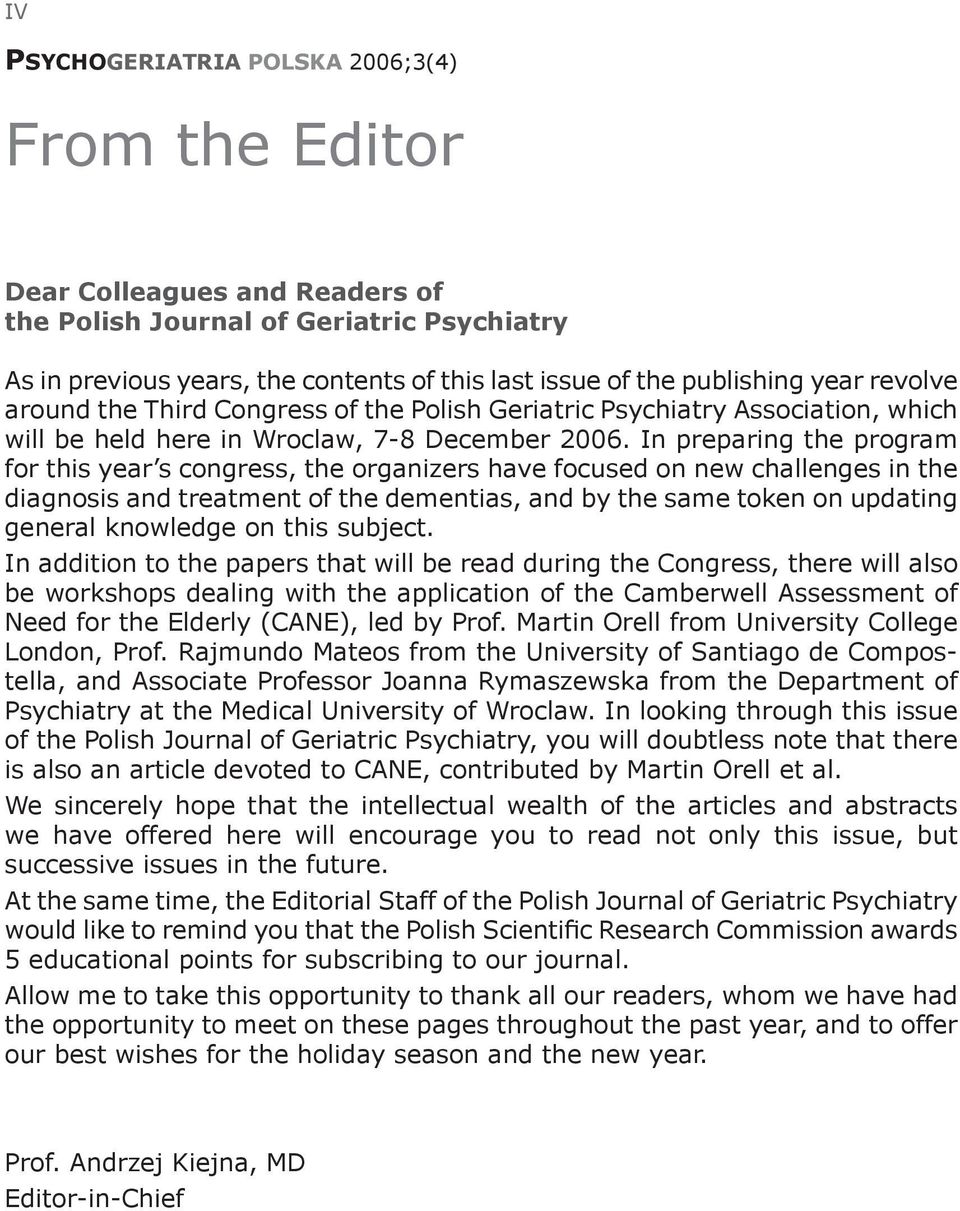 IV

PSYCHOGERIATRIA POLSKA 2006;3(4)

From the Editor

Dear Colleagues and Readers of the Polish Journal of Geriatric Psychiatry

As in previous years, the contents of this last issue of the publishing year revolve around the Third Congress of the Polish Geriatric Psychiatry Association, which will be held here in Wroclaw, 7-8 December 2006. In preparing the program for this year s congress, the organizers have focused on new challenges in the diagnosis and treatment of the dementias, and by the same token on updating general knowledge on this subject.

In addition to the papers that will be read during the Congress, there will also be workshops dealing with the application of the Camberwell Assessment of Need for the Elderly (CANE), led by Prof. Martin Orell from University College London, Prof. Rajmundo Mateos from the University of Santiago de Compostella, and Associate Professor Joanna Rymaszewska from the Department of Psychiatry at the Medical University of Wroclaw. In looking through this issue of the Polish Journal of Geriatric Psychiatry, you will doubtless note that there is also an article devoted to CANE, contributed by Martin Orell et al.

We sincerely hope that the intellectual wealth of the articles and abstracts we have offered here will encourage you to read not only this issue, but successive issues in the future.

At the same time, the Editorial Staff of the Polish Journal of Geriatric Psychiatry would like to remind you that the Polish Scientific Research Commission awards 5 educational points for subscribing to our journal.

Allow me to take this opportunity to thank all our readers, whom we have had the opportunity to meet on these pages throughout the past year, and to offer our best wishes for the holiday season and the new year.

Prof. Andrzej Kiejna, MD
Editor-in-Chief